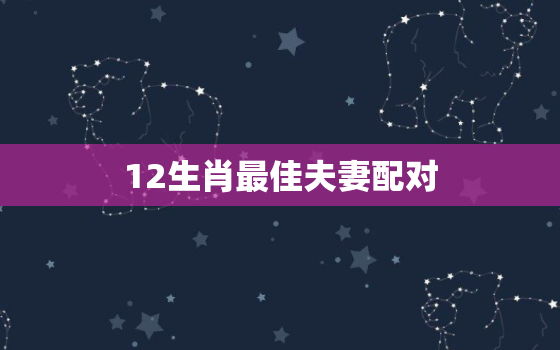 12生肖最佳夫妻配对